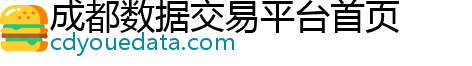 成都数据交易平台首页
cdyouedata.com